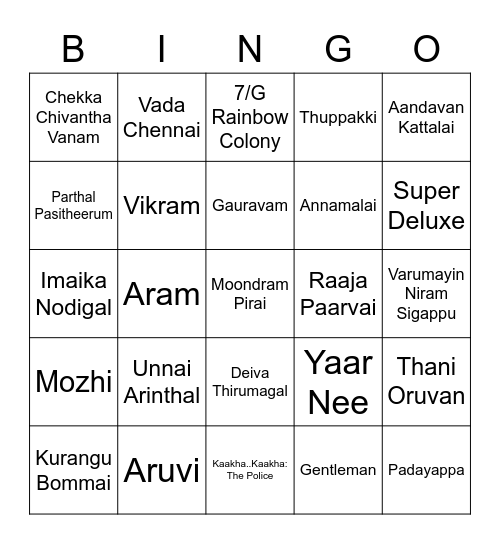 | B | I | N | G | O |
|---|---|---|---|---|
| Chekka Chivantha Vanam | Vada Chennai | 7/G Rainbow Colony | Thuppakki | Aandavan Kattalai |
| Parthal Pasitheerum | Vikram | Gauravam | Annamalai | Super Deluxe |
| Imaika Nodigal | Aram | Moondram Pirai | Raaja Paarvai | Varumayin Niram Sigappu |
| Mozhi | Unnai Arinthal | Deiva Thirumagal | Yaar Nee | Thani Oruvan |
| Kurangu Bommai | Aruvi | Kaakha..Kaakha: The Police | Gentleman | Padayappa |